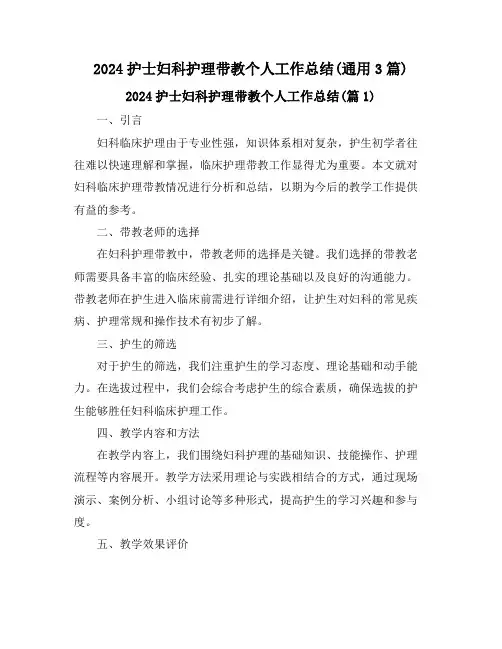 2024 护士妇科护理带教个人工作总结(通用 3 篇)

2024 护士妇科护理带教个人工作总结(篇 1)

一、引言

妇科临床护理由于专业性强，知识体系相对复杂，护生初学者往往难以快速理解和掌握，临床护理带教工作显得尤为重要。本文就对妇科临床护理带教情况进行分析和总结，以期为今后的教学工作提供有益的参考。

二、带教老师的选择

在妇科护理带教中，带教老师的选择是关键。我们选择的带教老师需要具备丰富的临床经验、扎实的理论基础以及良好的沟通能力。带教老师在护生进入临床前需进行详细介绍，让护生对妇科的常见疾病、护理常规和操作技术有初步了解。

三、护生的筛选

对于护生的筛选，我们注重护生的学习态度、理论基础和动手能力。在选拔过程中，我们会综合考虑护生的综合素质，确保选拔的护生能够胜任妇科临床护理工作。

四、教学内容和方法

在教学内容上，我们围绕妇科护理的基础知识、技能操作、护理流程等内容展开。教学方法采用理论与实践相结合的方式，通过现场演示、案例分析、小组讨论等多种形式，提高护生的学习兴趣和参与度。

五、教学效果评价